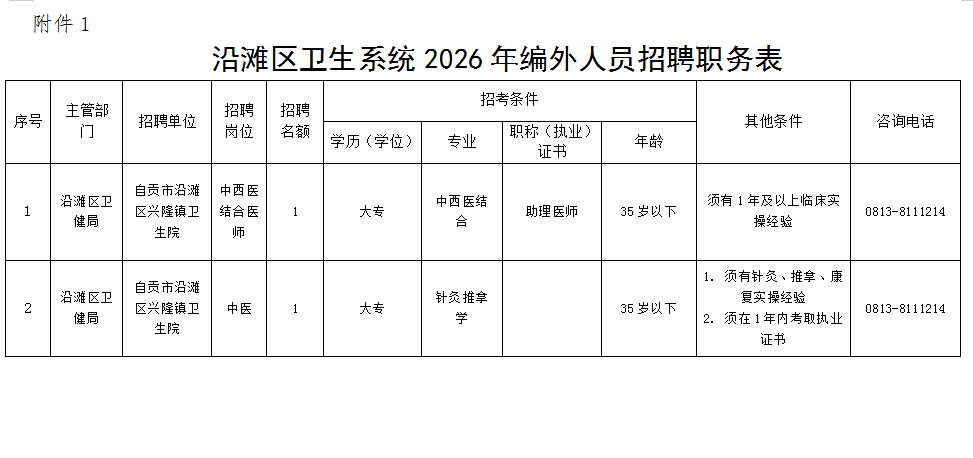 附件1

沿滩区卫生系统2026年编外人员招聘职务表

| 序号 | 主管部门 | 招聘单位 | 招聘岗位 | 招聘名额 | 招考条件 |  |  |  | 其他条件 | 咨询电话 |
|---|---|---|---|---|---|---|---|---|---|---|
|  |  |  |  |  | 学历（学位） | 专业 | 职称（执业）证书 | 年龄 |  |  |
| 1 | 沿滩区卫健局 | 自贡市沿滩区兴隆镇卫生院 | 中西医结合医师 | 1 | 大专 | 中西医结合 | 助理医师 | 35岁以下 | 须有1年及以上临床实操经验 | 0813-8111214 |
| 2 | 沿滩区卫健局 | 自贡市沿滩区兴隆镇卫生院 | 中医 | 1 | 大专 | 针灸推拿学 |  | 35岁以下 | 1.须有针灸、推拿、康复实操经验 2.须在1年内考取执业证书 | 0813-8111214 |